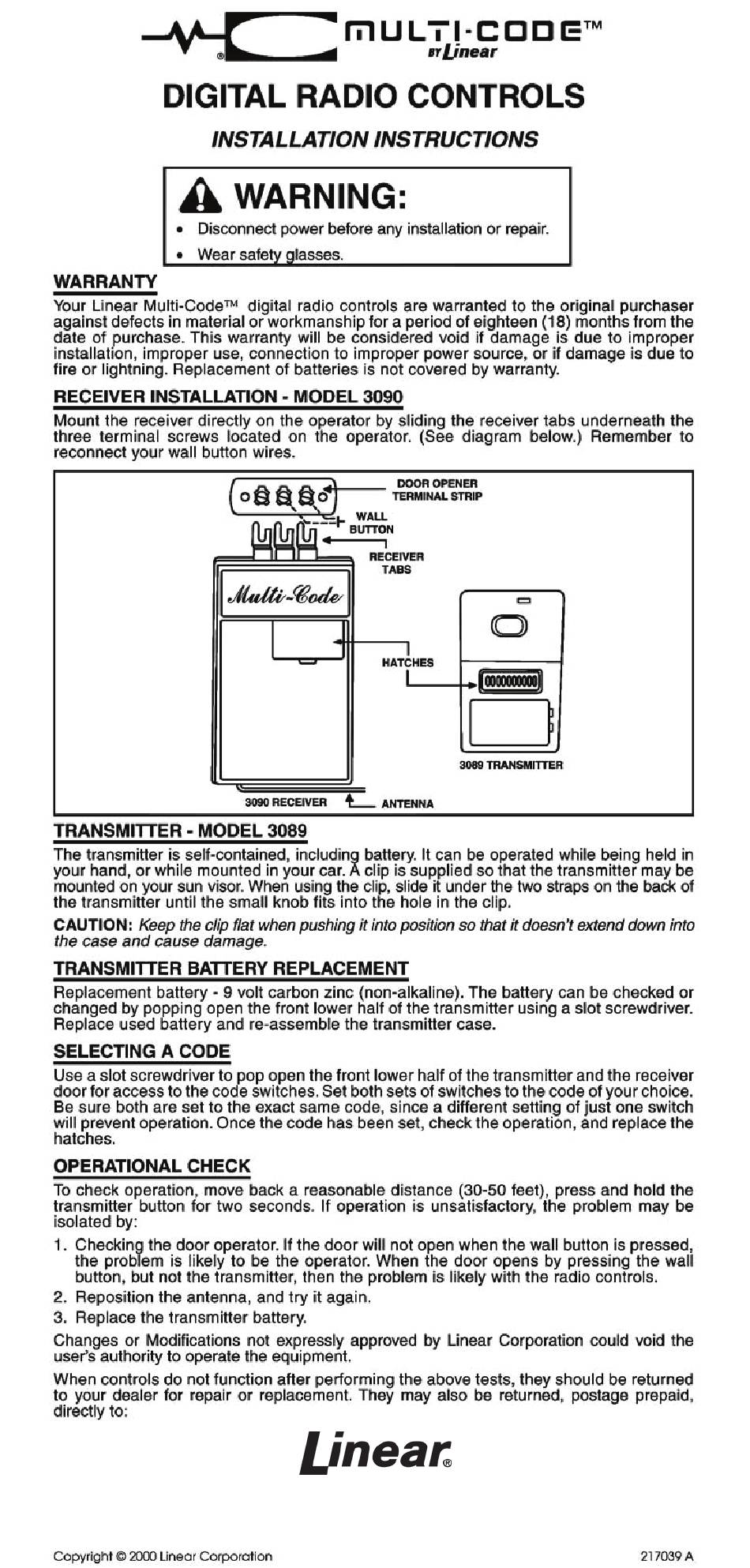 ® MULTI-CODE™
BY Linear

DIGITAL RADIO CONTROLS

INSTALLATION INSTRUCTIONS

WARNING:
• Disconnect power before any installation or repair.
• Wear safety glasses.

WARRANTY
Your Linear Multi-Code™ digital radio controls are warranted to the original purchaser against defects in material or workmanship for a period of eighteen (18) months from the date of purchase. This warranty will be considered void if damage is due to improper installation, improper use, connection to improper power source, or if damage is due to fire or lightning. Replacement of batteries is not covered by warranty.

RECEIVER INSTALLATION - MODEL 3090
Mount the receiver directly on the operator by sliding the receiver tabs underneath the three terminal screws located on the operator. (See diagram below.) Remember to reconnect your wall button wires.

DOOR OPENER TERMINAL STRIP
WALL BUTTON
RECEIVER TABS
Multi-Code
HATCHES
3089 TRANSMITTER
3090 RECEIVER
ANTENNA

TRANSMITTER - MODEL 3089
The transmitter is self-contained, including battery. It can be operated while being held in your hand, or while mounted in your car. A clip is supplied so that the transmitter may be mounted on your sun visor. When using the clip, slide it under the two straps on the back of the transmitter until the small knob fits into the hole in the clip.

CAUTION: Keep the clip flat when pushing it into position so that it doesn't extend down into the case and cause damage.

TRANSMITTER BATTERY REPLACEMENT
Replacement battery - 9 volt carbon zinc (non-alkaline). The battery can be checked or changed by popping open the front lower half of the transmitter using a slot screwdriver. Replace used battery and re-assemble the transmitter case.

SELECTING A CODE
Use a slot screwdriver to pop open the front lower half of the transmitter and the receiver door for access to the code switches. Set both sets of switches to the code of your choice. Be sure both are set to the exact same code, since a different setting of just one switch will prevent operation. Once the code has been set, check the operation, and replace the hatches.

OPERATIONAL CHECK
To check operation, move back a reasonable distance (30-50 feet), press and hold the transmitter button for two seconds. If operation is unsatisfactory, the problem may be isolated by:
1. Checking the door operator. If the door will not open when the wall button is pressed, the problem is likely to be the operator. When the door opens by pressing the wall button, but not the transmitter, then the problem is likely with the radio controls.
2. Reposition the antenna, and try it again.
3. Replace the transmitter battery.

Changes or Modifications not expressly approved by Linear Corporation could void the user's authority to operate the equipment.

When controls do not function after performing the above tests, they should be returned to your dealer for repair or replacement. They may also be returned, postage prepaid, directly to:

Linear®

Copyright © 2000 Linear Corporation
217039 A